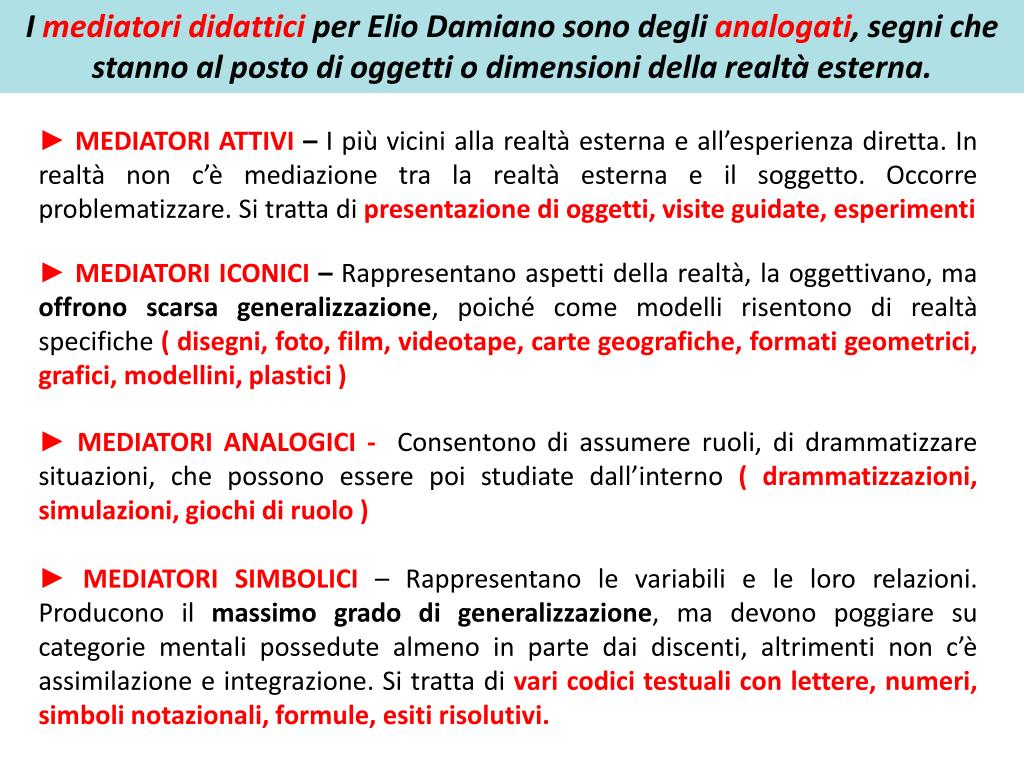 I mediatori didattici per Elio Damiano sono degli analogati, segni che stanno al posto di oggetti o dimensioni della realtà esterna.

► MEDIATORI ATTIVI – I più vicini alla realtà esterna e all'esperienza diretta. In realtà non c'è mediazione tra la realtà esterna e il soggetto. Occorre problematizzare. Si tratta di presentazione di oggetti, visite guidate, esperimenti

► MEDIATORI ICONICI – Rappresentano aspetti della realtà, la oggettivano, ma offrono scarsa generalizzazione, poiché come modelli risentono di realtà specifiche ( disegni, foto, film, videotape, carte geografiche, formati geometrici, grafici, modellini, plastici )

► MEDIATORI ANALOGICI - Consentono di assumere ruoli, di drammatizzare situazioni, che possono essere poi studiate dall'interno ( drammatizzazioni, simulazioni, giochi di ruolo )

► MEDIATORI SIMBOLICI – Rappresentano le variabili e le loro relazioni. Producono il massimo grado di generalizzazione, ma devono poggiare su categorie mentali possedute almeno in parte dai discenti, altrimenti non c'è assimilazione e integrazione. Si tratta di vari codici testuali con lettere, numeri, simboli notazionali, formule, esiti risolutivi.